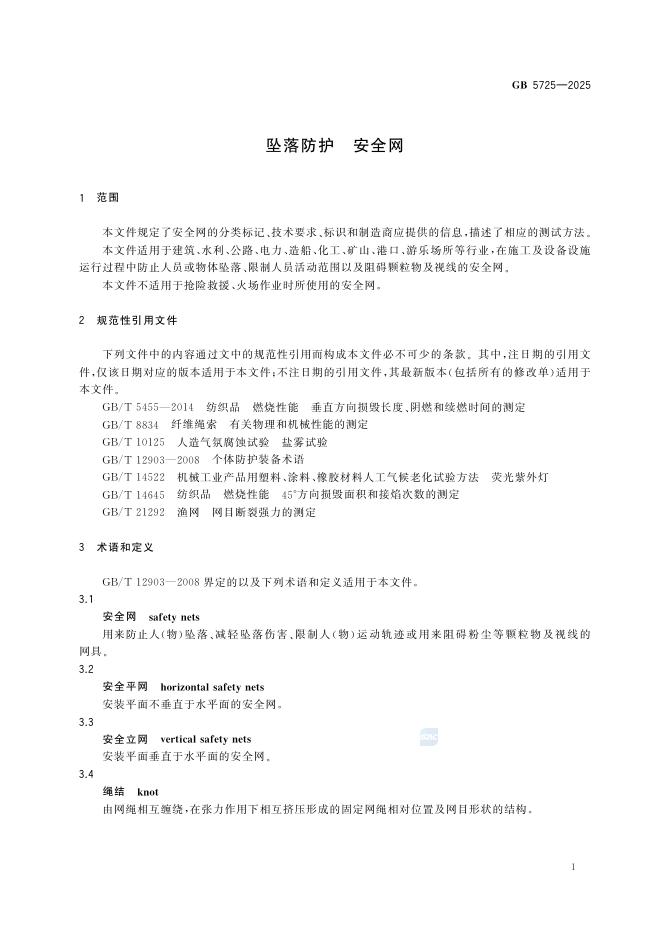 GB 5725—2025

坠落防护　安全网

1　范围

本文件规定了安全网的分类标记、技术要求、标识和制造商应提供的信息，描述了相应的测试方法。

本文件适用于建筑、水利、公路、电力、造船、化工、矿山、港口、游乐场所等行业，在施工及设备设施运行过程中防止人员或物体坠落、限制人员活动范围以及阻碍颗粒物及视线的安全网。

本文件不适用于抢险救援、火场作业时所使用的安全网。

2　规范性引用文件

下列文件中的内容通过文中的规范性引用而构成本文件必不可少的条款。其中，注日期的引用文件，仅该日期对应的版本适用于本文件；不注日期的引用文件，其最新版本（包括所有的修改单）适用于本文件。

GB/T 5455—2014　纺织品　燃烧性能　垂直方向损毁长度、阴燃和续燃时间的测定

GB/T 8834　纤维绳索　有关物理和机械性能的测定

GB/T 10125　人造气氛腐蚀试验　盐雾试验

GB/T 12903—2008　个体防护装备术语

GB/T 14522　机械工业产品用塑料、涂料、橡胶材料人工气候老化试验方法　荧光紫外灯

GB/T 14645　纺织品　燃烧性能　45°方向损毁面积和接焰次数的测定

GB/T 21292　渔网　网目断裂强力的测定

3　术语和定义

GB/T 12903—2008 界定的以及下列术语和定义适用于本文件。

3.1

安全网　safety nets

用来防止人（物）坠落、减轻坠落伤害、限制人（物）运动轨迹或用来阻碍粉尘等颗粒物及视线的网具。

3.2

安全平网　horizontal safety nets

安装平面不垂直于水平面的安全网。

3.3

安全立网　vertical safety nets

安装平面垂直于水平面的安全网。

3.4

绳结　knot

由网绳相互缠绕，在张力作用下相互挤压形成的固定网绳相对位置及网目形状的结构。

1